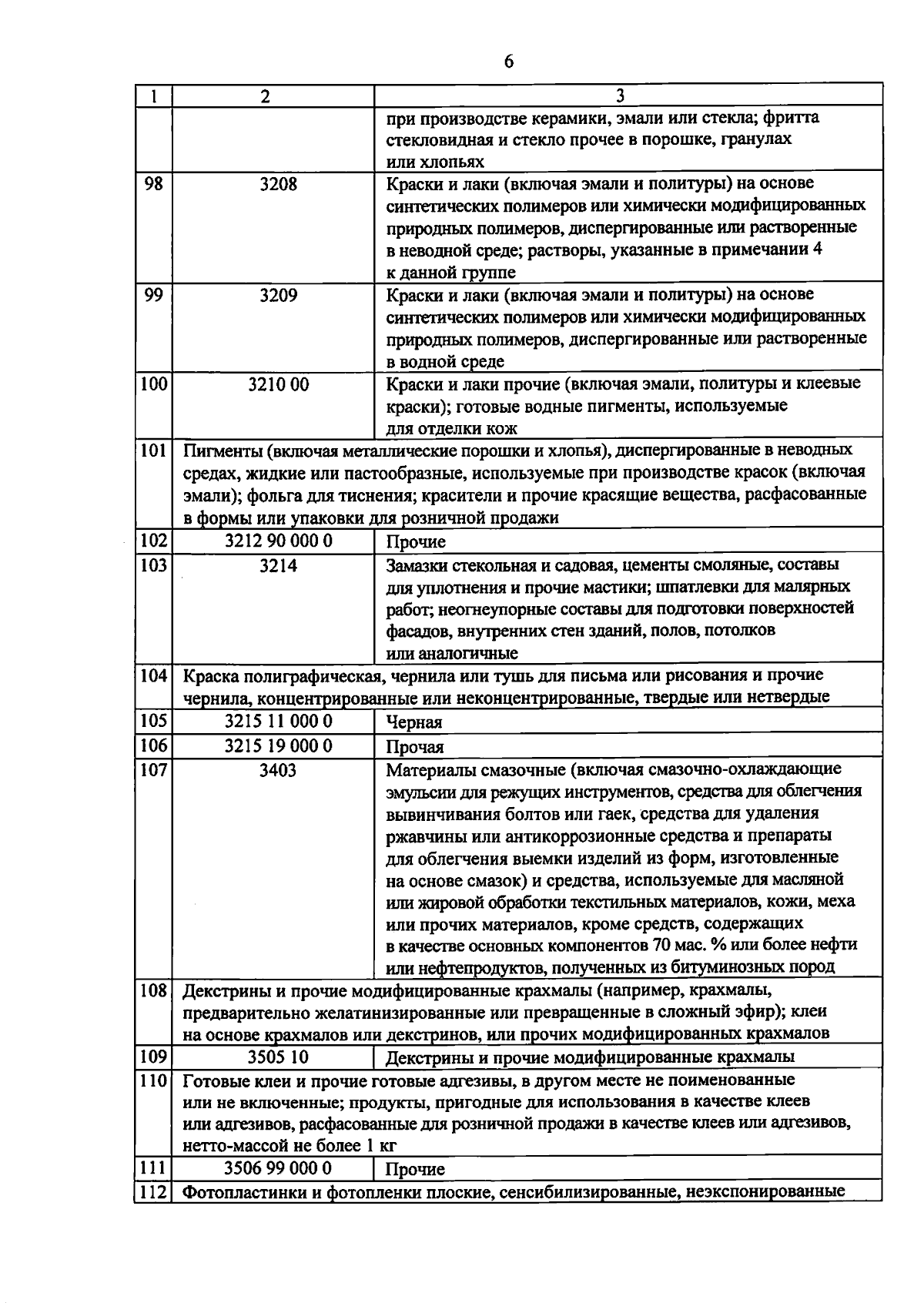 6

| 1 | 2 | 3 |
|---|---|---|
| | | при производстве керамики, эмали или стекла; фритта стекловидная и стекло прочее в порошке, гранулах или хлопьях |
| 98 | 3208 | Краски и лаки (включая эмали и политуры) на основе синтетических полимеров или химически модифицированных природных полимеров, диспергированные или растворенные в неводной среде; растворы, указанные в примечании 4 к данной группе |
| 99 | 3209 | Краски и лаки (включая эмали и политуры) на основе синтетических полимеров или химически модифицированных природных полимеров, диспергированные или растворенные в водной среде |
| 100 | 3210 00 | Краски и лаки прочие (включая эмали, политуры и клеевые краски); готовые водные пигменты, используемые для отделки кож |
| 101 | Пигменты (включая металлические порошки и хлопья), диспергированные в неводных средах, жидкие или пастообразные, используемые при производстве красок (включая эмали); фольга для тиснения; красители и прочие красящие вещества, расфасованные в формы или упаковки для розничной продажи | |
| 102 | 3212 90 000 0 | Прочие |
| 103 | 3214 | Замазки стекольная и садовая, цементы смоляные, составы для уплотнения и прочие мастики; шпатлевки для малярных работ; неогнеупорные составы для подготовки поверхностей фасадов, внутренних стен зданий, полов, потолков или аналогичные |
| 104 | Краска полиграфическая, чернила или тушь для письма или рисования и прочие чернила, концентрированные или неконцентрированные, твердые или нетвердые | |
| 105 | 3215 11 000 0 | Черная |
| 106 | 3215 19 000 0 | Прочая |
| 107 | 3403 | Материалы смазочные (включая смазочно-охлаждающие эмульсии для режущих инструментов, средства для облегчения вывинчивания болтов или гаек, средства для удаления ржавчины или антикоррозионные средства и препараты для облегчения выемки изделий из форм, изготовленные на основе смазок) и средства, используемые для масляной или жировой обработки текстильных материалов, кожи, меха или прочих материалов, кроме средств, содержащих в качестве основных компонентов 70 мас. % или более нефти или нефтепродуктов, полученных из битуминозных пород |
| 108 | Декстрины и прочие модифицированные крахмалы (например, крахмалы, предварительно желатинизированные или превращенные в сложный эфир); клеи на основе крахмалов или декстринов, или прочих модифицированных крахмалов | |
| 109 | 3505 10 | Декстрины и прочие модифицированные крахмалы |
| 110 | Готовые клеи и прочие готовые адгезивы, в другом месте не поименованные или не включенные; продукты, пригодные для использования в качестве клеев или адгезивов, расфасованные для розничной продажи в качестве клеев или адгезивов, нетто-массой не более 1 кг | |
| 111 | 3506 99 000 0 | Прочие |
| 112 | Фотопластинки и фотопленки плоские, сенсибилизированные, неэкспонированные | |